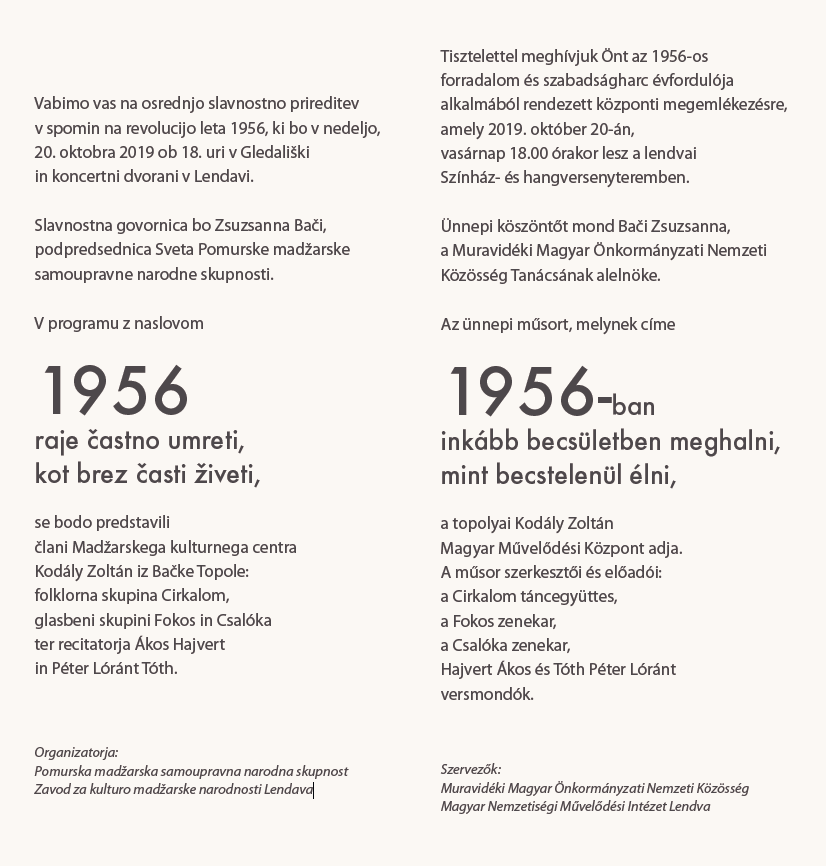 Vabimo vas na osrednjo slavnostno prireditev v spomin na revolucijo leta 1956, ki bo v nedeljo, 20. oktobra 2019 ob 18. uri v Gledališki in koncertni dvorani v Lendavi.

Slavnostna govornica bo Zsuzsanna Bači, podpredsednica Sveta Pomurske madžarske samoupravne narodne skupnosti.

V programu z naslovom

1956
raje častno umreti, kot brez časti živeti,

se bodo predstavili člani Madžarskega kulturnega centra Kodály Zoltán iz Bačke Topole: folklorna skupina Cirkalom, glasbeni skupini Fokos in Csalóka ter recitatorja Ákos Hajvert in Péter Lóránt Tóth.

Organizatorja:
Pomurska madžarska samoupravna narodna skupnost
Zavod za kulturo madžarske narodnosti Lendava

Tisztelettel meghívjuk Önt az 1956-os forradalom és szabadságharc évfordulója alkalmából rendezett központi megemlékezésre, amely 2019. október 20-án, vasárnap 18.00 órakor lesz a lendvai Színház- és hangversenyteremben.

Ünnepi köszöntőt mond Bači Zsuzsanna, a Muravidéki Magyar Önkormányzati Nemzeti Közösség Tanácsának alelnöke.

Az ünnepi műsort, melynek címe

1956-ban
inkább becsületben meghalni, mint becstelenül élni,

a topolyai Kodály Zoltán Magyar Művelődési Központ adja. A műsor szerkesztői és előadói: a Cirkalom táncegyüttes, a Fokos zenekar, a Csalóka zenekar, Hajvert Ákos és Tóth Péter Lóránt versmondók.

Szervezők:
Muravidéki Magyar Önkormányzati Nemzeti Közösség
Magyar Nemzetiségi Művelődési Intézet Lendva